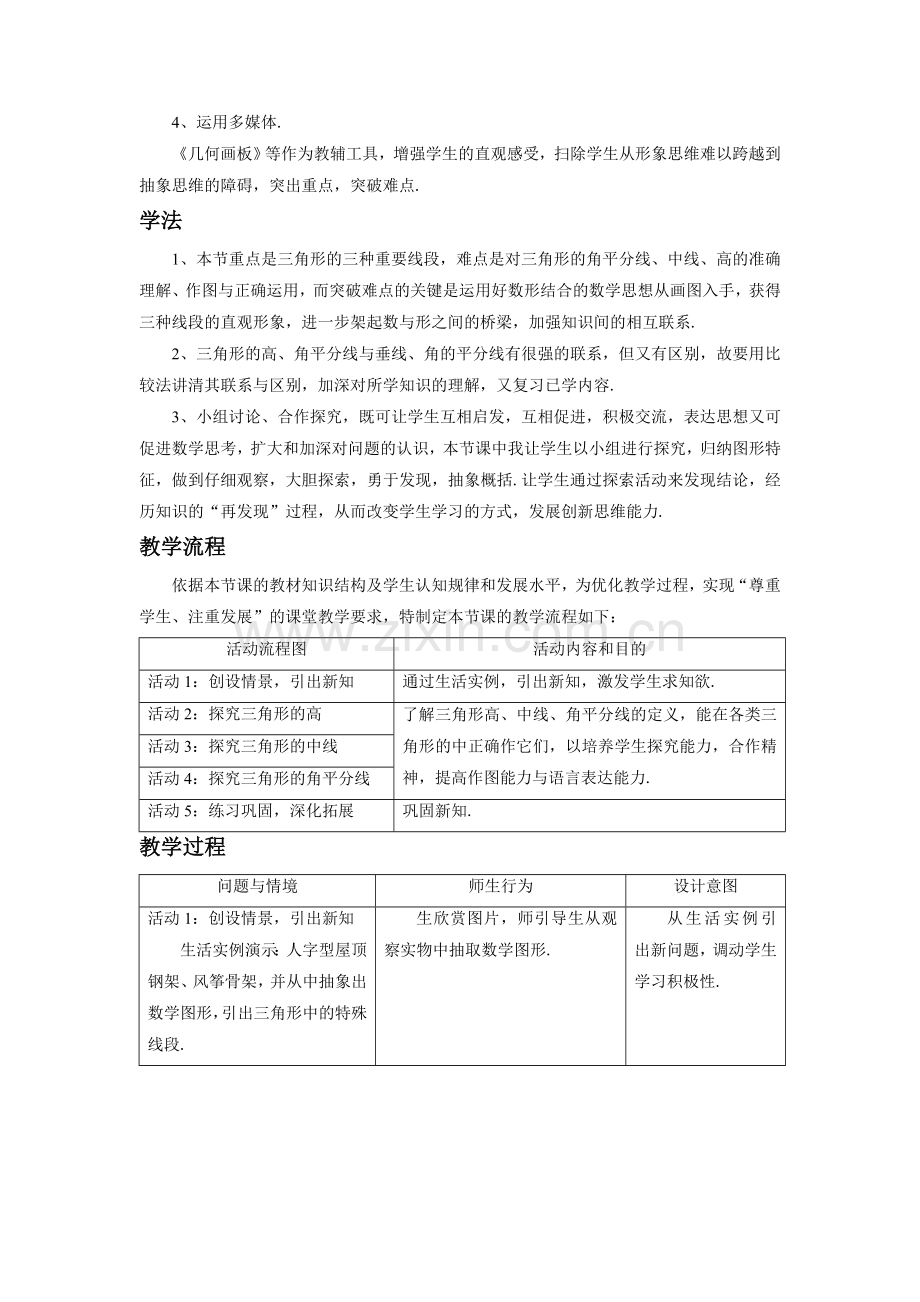 4、运用多媒体.

《几何画板》等作为教辅工具，增强学生的直观感受，扫除学生从形象思维难以跨越到抽象思维的障碍，突出重点，突破难点.

学法

1、本节重点是三角形的三种重要线段，难点是对三角形的角平分线、中线、高的准确理解、作图与正确运用，而突破难点的关键是运用好数形结合的数学思想从画图入手，获得三种线段的直观形象，进一步架起数与形之间的桥梁，加强知识间的相互联系.

2、三角形的高、角平分线与垂线、角的平分线有很强的联系，但又有区别，故要用比较法讲清其联系与区别，加深对所学知识的理解，又复习已学内容.

3、小组讨论、合作探究，既可让学生互相启发，互相促进，积极交流，表达思想又可促进数学思考，扩大和加深对问题的认识，本节课中我让学生以小组进行探究，归纳图形特征，做到仔细观察，大胆探索，勇于发现，抽象概括.让学生通过探索活动来发现结论，经历知识的“再发现”过程，从而改变学生学习的方式，发展创新思维能力.

教学流程

依据本节课的教材知识结构及学生认知规律和发展水平，为优化教学过程，实现“尊重学生、注重发展”的课堂教学要求，特制定本节课的教学流程如下：

| 活动流程图 | 活动内容和目的 |
|---|---|
| 活动1：创设情景，引出新知 | 通过生活实例，引出新知，激发学生求知欲. |
| 活动2：探究三角形的高 | 了解三角形高、中线、角平分线的定义，能在各类三角形的中正确作它们，以培养学生探究能力，合作精神，提高作图能力与语言表达能力. |
| 活动3：探究三角形的中线 | |
| 活动4：探究三角形的角平分线 | |
| 活动5：练习巩固，深化拓展 | 巩固新知. |

教学过程

| 问题与情境 | 师生行为 | 设计意图 |
|---|---|---|
| 活动1：创设情景，引出新知 生活实例演示 人字型屋顶钢架、风筝骨架，并从中抽象出数学图形，引出三角形中的特殊线段. | 生欣赏图片，师引导生从观察实物中抽取数学图形. | 从生活实例引出新问题，调动学生学习积极性. |

www.zixin.com.cn